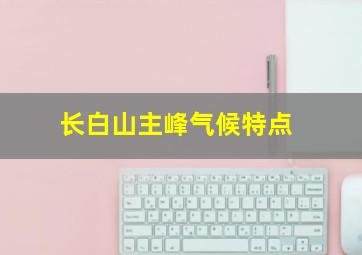 长白山主峰气候特点